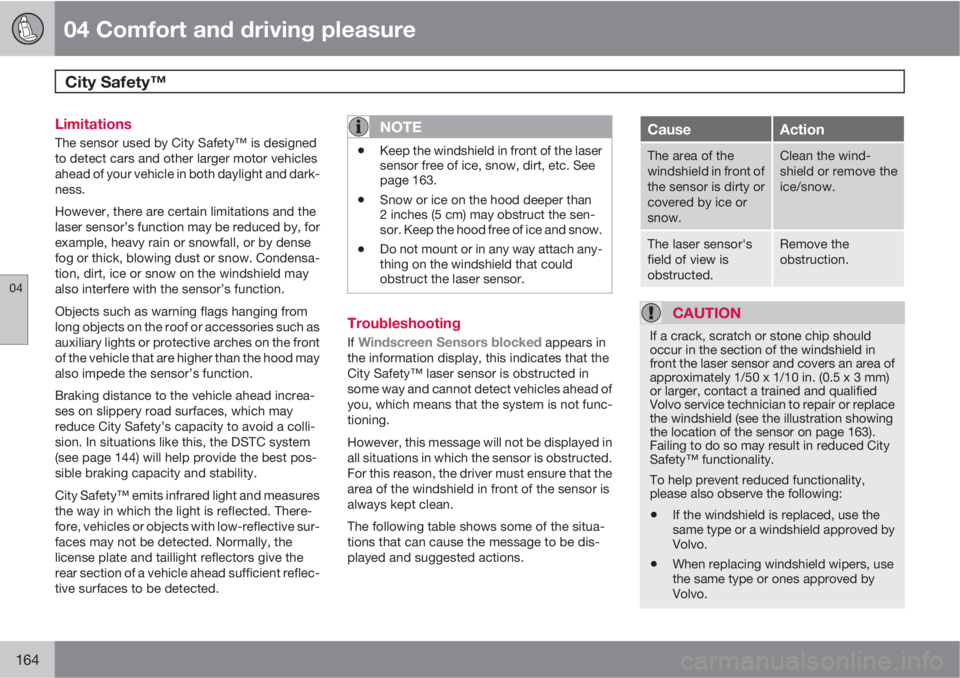 04 Comfort and driving pleasure

City Safety™

04

Limitations

The sensor used by City Safety™ is designed to detect cars and other larger motor vehicles ahead of your vehicle in both daylight and darkness.

However, there are certain limitations and the laser sensor's function may be reduced by, for example, heavy rain or snowfall, or by dense fog or thick, blowing dust or snow. Condensation, dirt, ice or snow on the windshield may also interfere with the sensor's function.

Objects such as warning flags hanging from long objects on the roof or accessories such as auxiliary lights or protective arches on the front of the vehicle that are higher than the hood may also impede the sensor's function.

Braking distance to the vehicle ahead increases on slippery road surfaces, which may reduce City Safety's capacity to avoid a collision. In situations like this, the DSTC system (see page 144) will help provide the best possible braking capacity and stability.

City Safety™ emits infrared light and measures the way in which the light is reflected. Therefore, vehicles or objects with low-reflective surfaces may not be detected. Normally, the license plate and taillight reflectors give the rear section of a vehicle ahead sufficient reflective surfaces to be detected.

NOTE

• Keep the windshield in front of the laser sensor free of ice, snow, dirt, etc. See page 163.

• Snow or ice on the hood deeper than 2 inches (5 cm) may obstruct the sensor. Keep the hood free of ice and snow.

• Do not mount or in any way attach anything on the windshield that could obstruct the laser sensor.

Troubleshooting

If Windscreen Sensors blocked appears in the information display, this indicates that the City Safety™ laser sensor is obstructed in some way and cannot detect vehicles ahead of you, which means that the system is not functioning.

However, this message will not be displayed in all situations in which the sensor is obstructed. For this reason, the driver must ensure that the area of the windshield in front of the sensor is always kept clean.

The following table shows some of the situations that can cause the message to be displayed and suggested actions.

| Cause | Action |
|---|---|
| The area of the windshield in front of the sensor is dirty or covered by ice or snow. | Clean the windshield or remove the ice/snow. |
| The laser sensor's field of view is obstructed. | Remove the obstruction. |

CAUTION

If a crack, scratch or stone chip should occur in the section of the windshield in front the laser sensor and covers an area of approximately 1/50 x 1/10 in. (0.5 x 3 mm) or larger, contact a trained and qualified Volvo service technician to repair or replace the windshield (see the illustration showing the location of the sensor on page 163). Failing to do so may result in reduced City Safety™ functionality.

To help prevent reduced functionality, please also observe the following:

• If the windshield is replaced, use the same type or a windshield approved by Volvo.

• When replacing windshield wipers, use the same type or ones approved by Volvo.

164

carmanualsonline.info